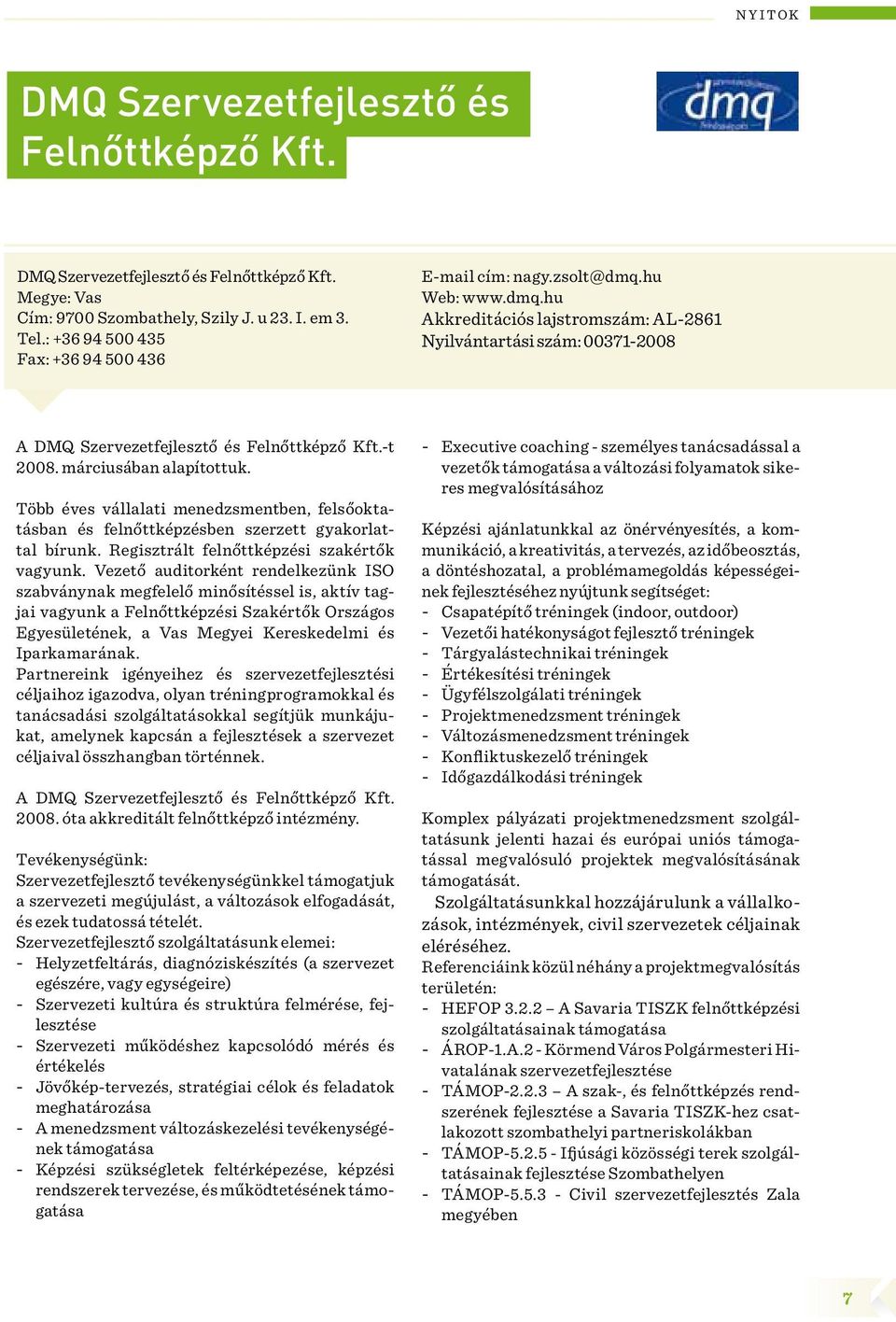 NYITOK

DMQ Szervezetfejlesztő és Felnőttképző Kft.

dmq

DMQ Szervezetfejlesztő és Felnőttképző Kft.
Megye: Vas
Cím: 9700 Szombathely, Szily J. u 23. I. em 3.
Tel.: +36 94 500 435
Fax: +36 94 500 436

E-mail cím: nagy.zsolt@dmq.hu
Web: www.dmq.hu
Akkreditációs lajstromszám: AL-2861
Nyilvántartási szám: 00371-2008

A DMQ Szervezetfejlesztő és Felnőttképző Kft.-t 2008. márciusában alapítottuk.

Több éves vállalati menedzsmentben, felsőoktatásban és felnőttképzésben szerzett gyakorlattal bírunk. Regisztrált felnőttképzési szakértők vagyunk. Vezető auditorként rendelkezünk ISO szabványnak megfelelő minősítéssel is, aktív tagjai vagyunk a Felnőttképzési Szakértők Országos Egyesületének, a Vas Megyei Kereskedelmi és Iparkamarának.
Partnereink igényeihez és szervezetfejlesztési céljaihoz igazodva, olyan tréningprogramokkal és tanácsadási szolgáltatásokkal segítjük munkájukat, amelynek kapcsán a fejlesztések a szervezet céljaival összhangban történnek.

A DMQ Szervezetfejlesztő és Felnőttképző Kft. 2008. óta akkreditált felnőttképző intézmény.

Tevékenységünk:
Szervezetfejlesztő tevékenységünkkel támogatjuk a szervezeti megújulást, a változások elfogadását, és ezek tudatossá tételét.
Szervezetfejlesztő szolgáltatásunk elemei:
- Helyzetfeltárás, diagnóziskészítés (a szervezet egészére, vagy egységeire)
- Szervezeti kultúra és struktúra felmérése, fejlesztése
- Szervezeti működéshez kapcsolódó mérés és értékelés
- Jövőkép-tervezés, stratégiai célok és feladatok meghatározása
- A menedzsment változáskezelési tevékenységének támogatása
- Képzési szükségletek feltérképezése, képzési rendszerek tervezése, és működtetésének támogatása

- Executive coaching - személyes tanácsadással a vezetők támogatása a változási folyamatok sikeres megvalósításához

Képzési ajánlatunkkal az önérvényesítés, a kommunikáció, a kreativitás, a tervezés, az időbeosztás, a döntéshozatal, a problémamegoldás képességeinek fejlesztéséhez nyújtunk segítséget:
- Csapatépítő tréningek (indoor, outdoor)
- Vezetői hatékonyságot fejlesztő tréningek
- Tárgyalástechnikai tréningek
- Értékesítési tréningek
- Ügyfélszolgálati tréningek
- Projektmenedzsment tréningek
- Változásmenedzsment tréningek
- Konfliktuskezelő tréningek
- Időgazdálkodási tréningek

Komplex pályázati projektmenedzsment szolgáltatásunk jelenti hazai és európai uniós támogatással megvalósuló projektek megvalósításának támogatását.
Szolgáltatásunkkal hozzájárulunk a vállalkozások, intézmények, civil szervezetek céljainak eléréséhez.
Referenciáink közül néhány a projektmegvalósítás területén:
- HEFOP 3.2.2 – A Savaria TISZK felnőttképzési szolgáltatásainak támogatása
- ÁROP-1.A.2 - Körmend Város Polgármesteri Hivatalának szervezetfejlesztése
- TÁMOP-2.2.3 – A szak-, és felnőttképzés rendszerének fejlesztése a Savaria TISZK-hez csatlakozott szombathelyi partneriskolákban
- TÁMOP-5.2.5 - Ifjúsági közösségi terek szolgáltatásainak fejlesztése Szombathelyen
- TÁMOP-5.5.3 - Civil szervezetfejlesztés Zala megyében

7